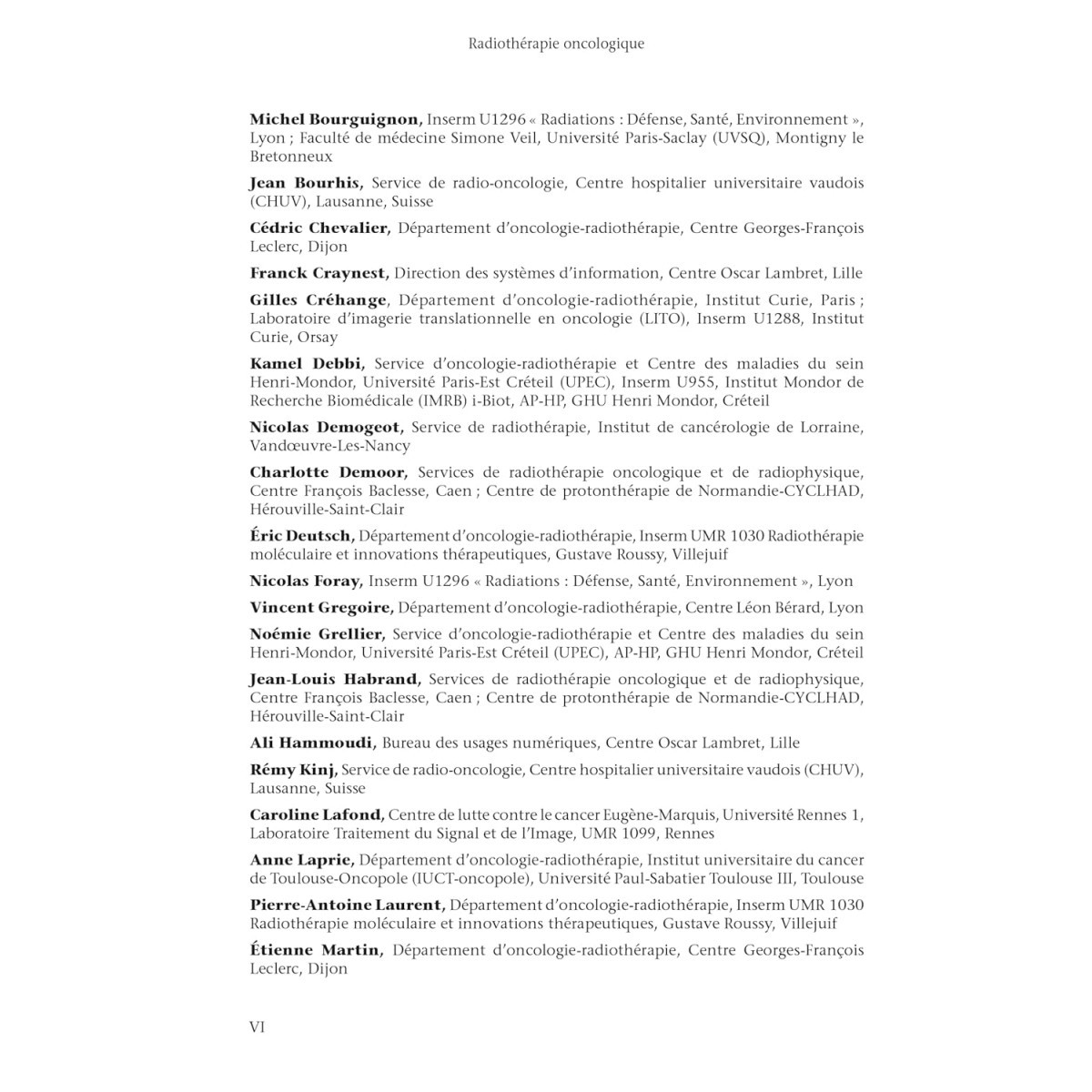 Radiothérapie oncologique

Michel Bourguignon, Inserm U1296 « Radiations : Défense, Santé, Environnement », Lyon ; Faculté de médecine Simone Veil, Université Paris-Saclay (UVSQ), Montigny le Bretonneux

Jean Bourhis, Service de radio-oncologie, Centre hospitalier universitaire vaudois (CHUV), Lausanne, Suisse

Cédric Chevalier, Département d'oncologie-radiothérapie, Centre Georges-François Leclerc, Dijon

Franck Craynest, Direction des systèmes d'information, Centre Oscar Lambret, Lille

Gilles Créhange, Département d'oncologie-radiothérapie, Institut Curie, Paris ; Laboratoire d'imagerie translationnelle en oncologie (LITO), Inserm U1288, Institut Curie, Orsay

Kamel Debbi, Service d'oncologie-radiothérapie et Centre des maladies du sein Henri-Mondor, Université Paris-Est Créteil (UPEC), Inserm U955, Institut Mondor de Recherche Biomédicale (IMRB) i-Biot, AP-HP, GHU Henri Mondor, Créteil

Nicolas Demogeot, Service de radiothérapie, Institut de cancérologie de Lorraine, Vandœuvre-Les-Nancy

Charlotte Demoor, Services de radiothérapie oncologique et de radiophysique, Centre François Baclesse, Caen ; Centre de protonthérapie de Normandie-CYCLHAD, Hérouville-Saint-Clair

Éric Deutsch, Département d'oncologie-radiothérapie, Inserm UMR 1030 Radiothérapie moléculaire et innovations thérapeutiques, Gustave Roussy, Villejuif

Nicolas Foray, Inserm U1296 « Radiations : Défense, Santé, Environnement », Lyon

Vincent Gregoire, Département d'oncologie-radiothérapie, Centre Léon Bérard, Lyon

Noémie Grellier, Service d'oncologie-radiothérapie et Centre des maladies du sein Henri-Mondor, Université Paris-Est Créteil (UPEC), AP-HP, GHU Henri Mondor, Créteil

Jean-Louis Habrand, Services de radiothérapie oncologique et de radiophysique, Centre François Baclesse, Caen ; Centre de protonthérapie de Normandie-CYCLHAD, Hérouville-Saint-Clair

Ali Hammoudi, Bureau des usages numériques, Centre Oscar Lambret, Lille

Rémy Kinj, Service de radio-oncologie, Centre hospitalier universitaire vaudois (CHUV), Lausanne, Suisse

Caroline Lafond, Centre de lutte contre le cancer Eugène-Marquis, Université Rennes 1, Laboratoire Traitement du Signal et de l'Image, UMR 1099, Rennes

Anne Laprie, Département d'oncologie-radiothérapie, Institut universitaire du cancer de Toulouse-Oncopole (IUCT-oncopole), Université Paul-Sabatier Toulouse III, Toulouse

Pierre-Antoine Laurent, Département d'oncologie-radiothérapie, Inserm UMR 1030 Radiothérapie moléculaire et innovations thérapeutiques, Gustave Roussy, Villejuif

Étienne Martin, Département d'oncologie-radiothérapie, Centre Georges-François Leclerc, Dijon

VI